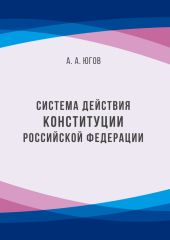 А. А. ЮГОВ

СИСТЕМА ДЕЙСТВИЯ КОНСТИТУЦИИ РОССИЙСКОЙ ФЕДЕРАЦИИ